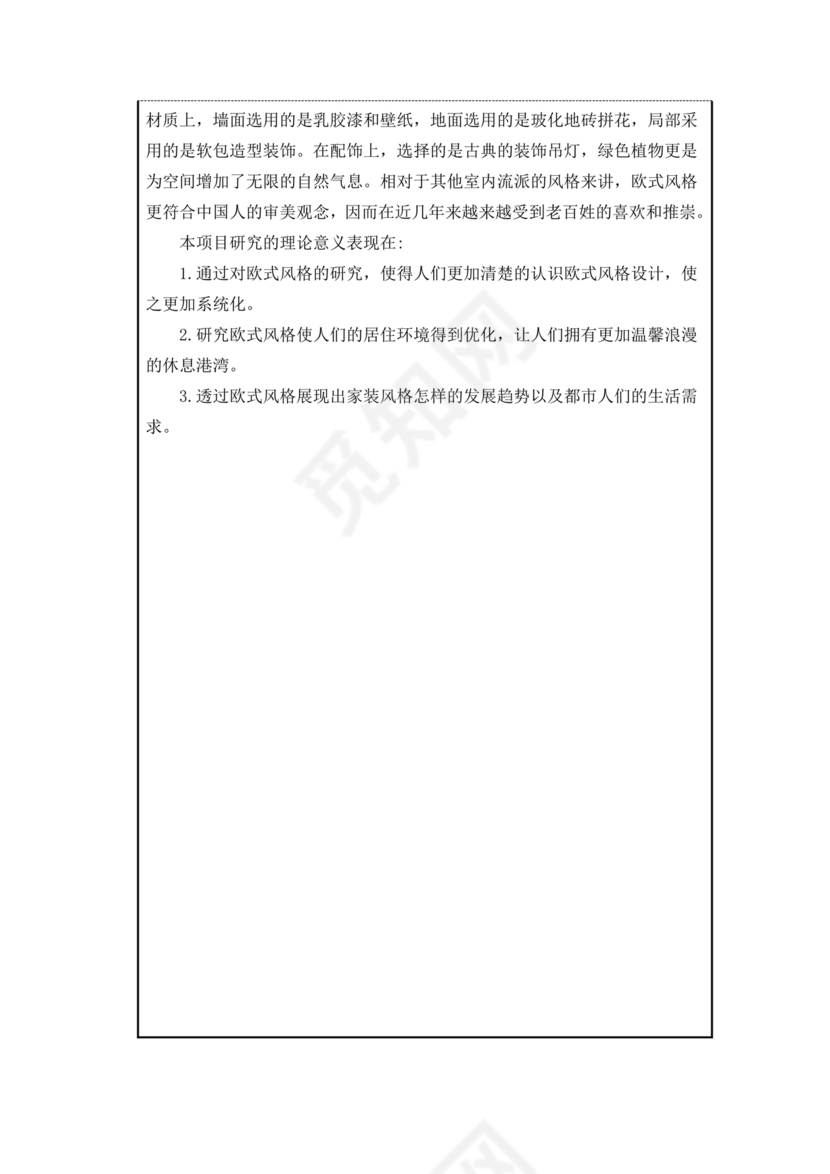 材质上，墙面选用的是乳胶漆和壁纸，地面选用的是玻化地砖拼花，局部采用的是软包造型装饰。在配饰上，选择的是古典的装饰吊灯，绿色植物更是为空间增加了无限的自然气息。相对于其他室内流派的风格来讲，欧式风格更符合中国人的审美观念，因而在近几年来越来越受到老百姓的喜欢和推崇。

本项目研究的理论意义表现在:

1.通过对欧式风格的研究，使得人们更加清楚的认识欧式风格设计，使之更加系统化。

2.研究欧式风格使人们的居住环境得到优化，让人们拥有更加温馨浪漫的休息港湾。

3.透过欧式风格展现出家装风格怎样的发展趋势以及都市人们的生活需求。

觅知网